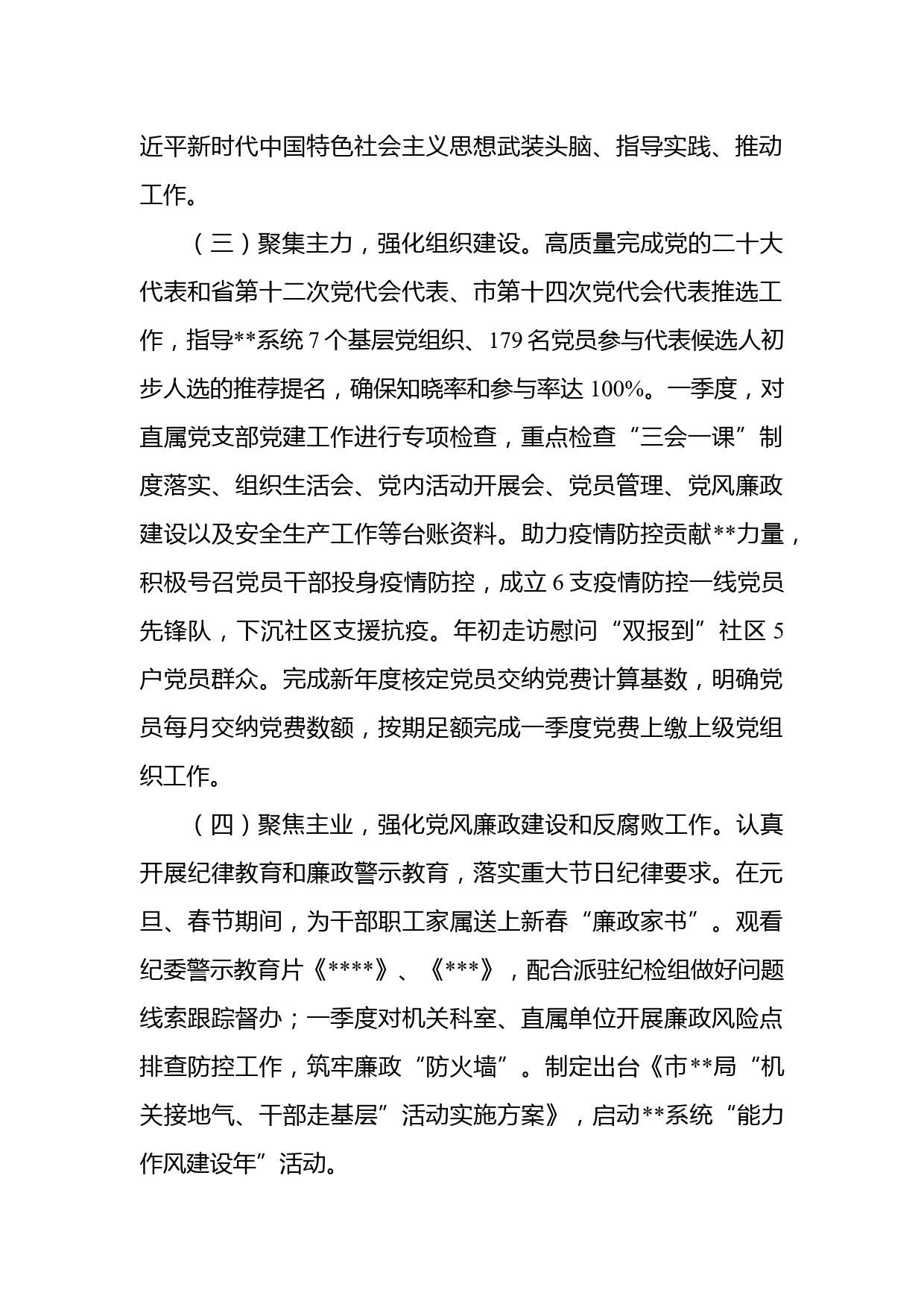 近平新时代中国特色社会主义思想武装头脑、指导实践、推动工作。

（三）聚集主力，强化组织建设。高质量完成党的二十大代表和省第十二次党代会代表、市第十四次党代会代表推选工作，指导**系统 7 个基层党组织、179 名党员参与代表候选人初步人选的推荐提名，确保知晓率和参与率达 100%。一季度，对直属党支部党建工作进行专项检查，重点检查“三会一课”制度落实、组织生活会、党内活动开展会、党员管理、党风廉政建设以及安全生产工作等台账资料。助力疫情防控贡献**力量，积极号召党员干部投身疫情防控，成立 6 支疫情防控一线党员先锋队，下沉社区支援抗疫。年初走访慰问“双报到”社区 5 户党员群众。完成新年度核定党员交纳党费计算基数，明确党员每月交纳党费数额，按期足额完成一季度党费上缴上级党组织工作。

（四）聚焦主业，强化党风廉政建设和反腐败工作。认真开展纪律教育和廉政警示教育，落实重大节日纪律要求。在元旦、春节期间，为干部职工家属送上新春“廉政家书”。观看纪委警示教育片《****》、《***》，配合派驻纪检组做好问题线索跟踪督办；一季度对机关科室、直属单位开展廉政风险点排查防控工作，筑牢廉政“防火墙”。制定出台《市**局“机关接地气、干部走基层”活动实施方案》，启动**系统“能力作风建设年”活动。